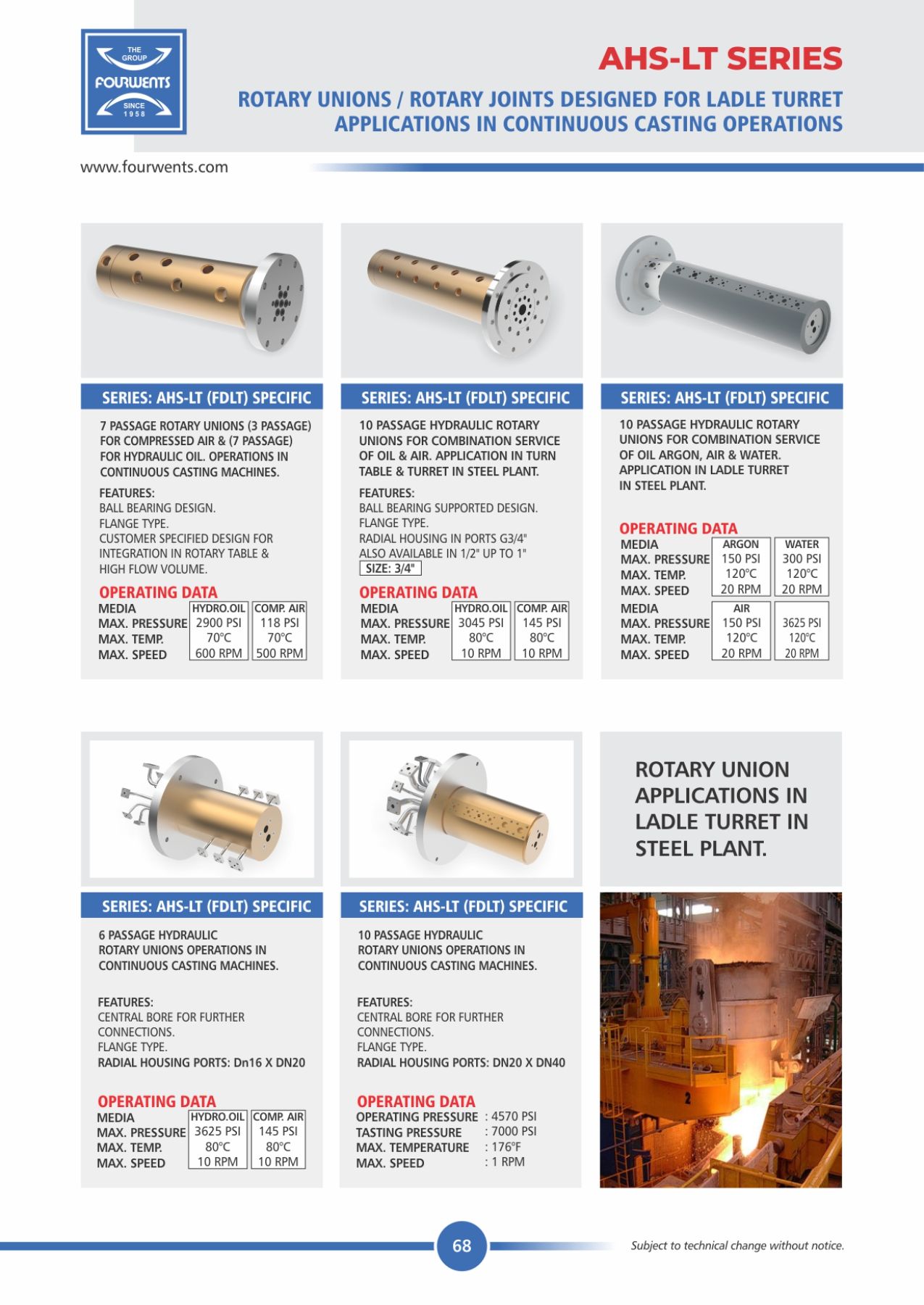 THE GROUP FOURWENTS SINCE 1958

AHS-LT SERIES

ROTARY UNIONS / ROTARY JOINTS DESIGNED FOR LADLE TURRET APPLICATIONS IN CONTINUOUS CASTING OPERATIONS

www.fourwents.com

SERIES: AHS-LT (FDLT) SPECIFIC

7 PASSAGE ROTARY UNIONS (3 PASSAGE) FOR COMPRESSED AIR & (7 PASSAGE) FOR HYDRAULIC OIL. OPERATIONS IN CONTINUOUS CASTING MACHINES.

FEATURES:
BALL BEARING DESIGN.
FLANGE TYPE.
CUSTOMER SPECIFIED DESIGN FOR INTEGRATION IN ROTARY TABLE & HIGH FLOW VOLUME.

OPERATING DATA

| MEDIA | HYDRO.OIL | COMP. AIR |
|---|---|---|
| MAX. PRESSURE | 2900 PSI | 118 PSI |
| MAX. TEMP. | 70°C | 70°C |
| MAX. SPEED | 600 RPM | 500 RPM |

SERIES: AHS-LT (FDLT) SPECIFIC

10 PASSAGE HYDRAULIC ROTARY UNIONS FOR COMBINATION SERVICE OF OIL & AIR. APPLICATION IN TURN TABLE & TURRET IN STEEL PLANT.

FEATURES:
BALL BEARING SUPPORTED DESIGN.
FLANGE TYPE.
RADIAL HOUSING IN PORTS G3/4"
ALSO AVAILABLE IN 1/2" UP TO 1"
SIZE: 3/4"

OPERATING DATA

| MEDIA | HYDRO.OIL | COMP. AIR |
|---|---|---|
| MAX. PRESSURE | 3045 PSI | 145 PSI |
| MAX. TEMP. | 80°C | 80°C |
| MAX. SPEED | 10 RPM | 10 RPM |

SERIES: AHS-LT (FDLT) SPECIFIC

10 PASSAGE HYDRAULIC ROTARY UNIONS FOR COMBINATION SERVICE OF OIL ARGON, AIR & WATER. APPLICATION IN LADLE TURRET IN STEEL PLANT.

OPERATING DATA

| MEDIA | ARGON | WATER |
|---|---|---|
| MAX. PRESSURE | 150 PSI | 300 PSI |
| MAX. TEMP. | 120°C | 120°C |
| MAX. SPEED | 20 RPM | 20 RPM |

| MEDIA | AIR | |
|---|---|---|
| MAX. PRESSURE | 150 PSI | 3625 PSI |
| MAX. TEMP. | 120°C | 120°C |
| MAX. SPEED | 20 RPM | 20 RPM |

SERIES: AHS-LT (FDLT) SPECIFIC

6 PASSAGE HYDRAULIC ROTARY UNIONS OPERATIONS IN CONTINUOUS CASTING MACHINES.

FEATURES:
CENTRAL BORE FOR FURTHER CONNECTIONS.
FLANGE TYPE.
RADIAL HOUSING PORTS: Dn16 X DN20

OPERATING DATA

| MEDIA | HYDRO.OIL | COMP. AIR |
|---|---|---|
| MAX. PRESSURE | 3625 PSI | 145 PSI |
| MAX. TEMP. | 80°C | 80°C |
| MAX. SPEED | 10 RPM | 10 RPM |

SERIES: AHS-LT (FDLT) SPECIFIC

10 PASSAGE HYDRAULIC ROTARY UNIONS OPERATIONS IN CONTINUOUS CASTING MACHINES.

FEATURES:
CENTRAL BORE FOR FURTHER CONNECTIONS.
FLANGE TYPE.
RADIAL HOUSING PORTS: DN20 X DN40

OPERATING DATA
OPERATING PRESSURE : 4570 PSI
TASTING PRESSURE : 7000 PSI
MAX. TEMPERATURE : 176°F
MAX. SPEED : 1 RPM

ROTARY UNION APPLICATIONS IN LADLE TURRET IN STEEL PLANT.

2

68

Subject to technical change without notice.